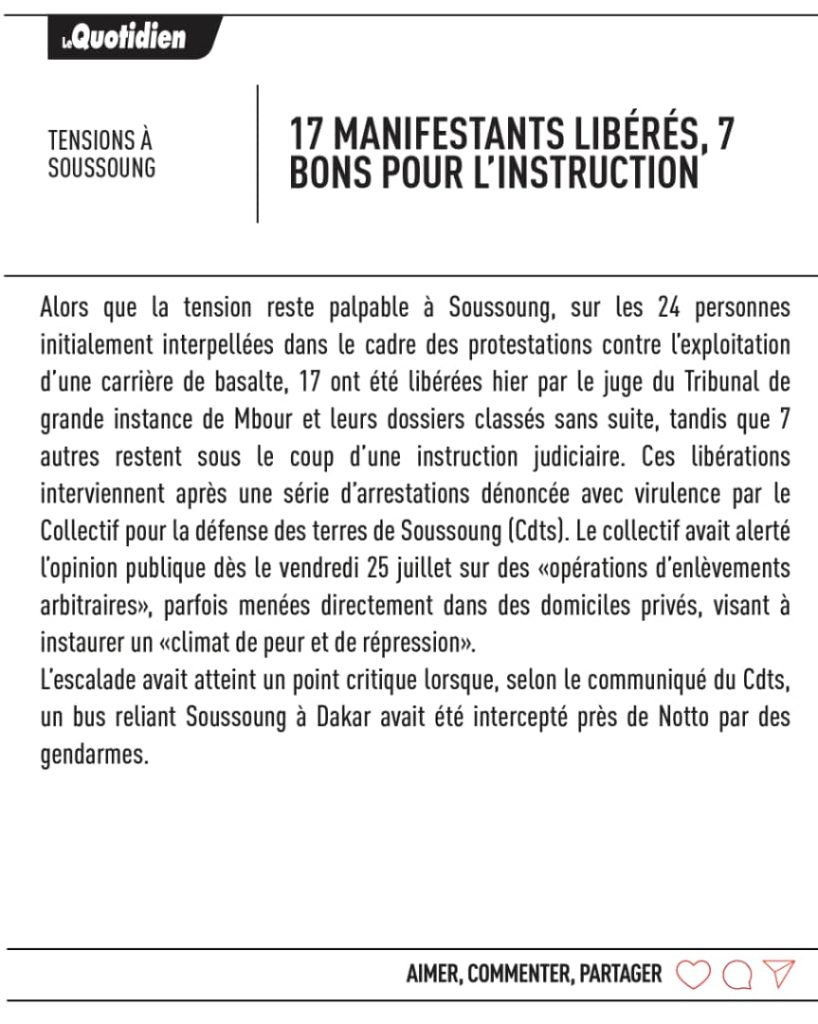 LeQuotidien

TENSIONS À SOUSSOUNG

17 MANIFESTANTS LIBÉRÉS, 7 BONS POUR L'INSTRUCTION

Alors que la tension reste palpable à Soussoung, sur les 24 personnes initialement interpellées dans le cadre des protestations contre l'exploitation d'une carrière de basalte, 17 ont été libérées hier par le juge du Tribunal de grande instance de Mbour et leurs dossiers classés sans suite, tandis que 7 autres restent sous le coup d'une instruction judiciaire. Ces libérations interviennent après une série d'arrestations dénoncée avec virulence par le Collectif pour la défense des terres de Soussoung (Cdts). Le collectif avait alerté l'opinion publique dès le vendredi 25 juillet sur des «opérations d'enlèvements arbitraires», parfois menées directement dans des domiciles privés, visant à instaurer un «climat de peur et de répression».

L'escalade avait atteint un point critique lorsque, selon le communiqué du Cdts, un bus reliant Soussoung à Dakar avait été intercepté près de Notto par des gendarmes.

AIMER, COMMENTER, PARTAGER